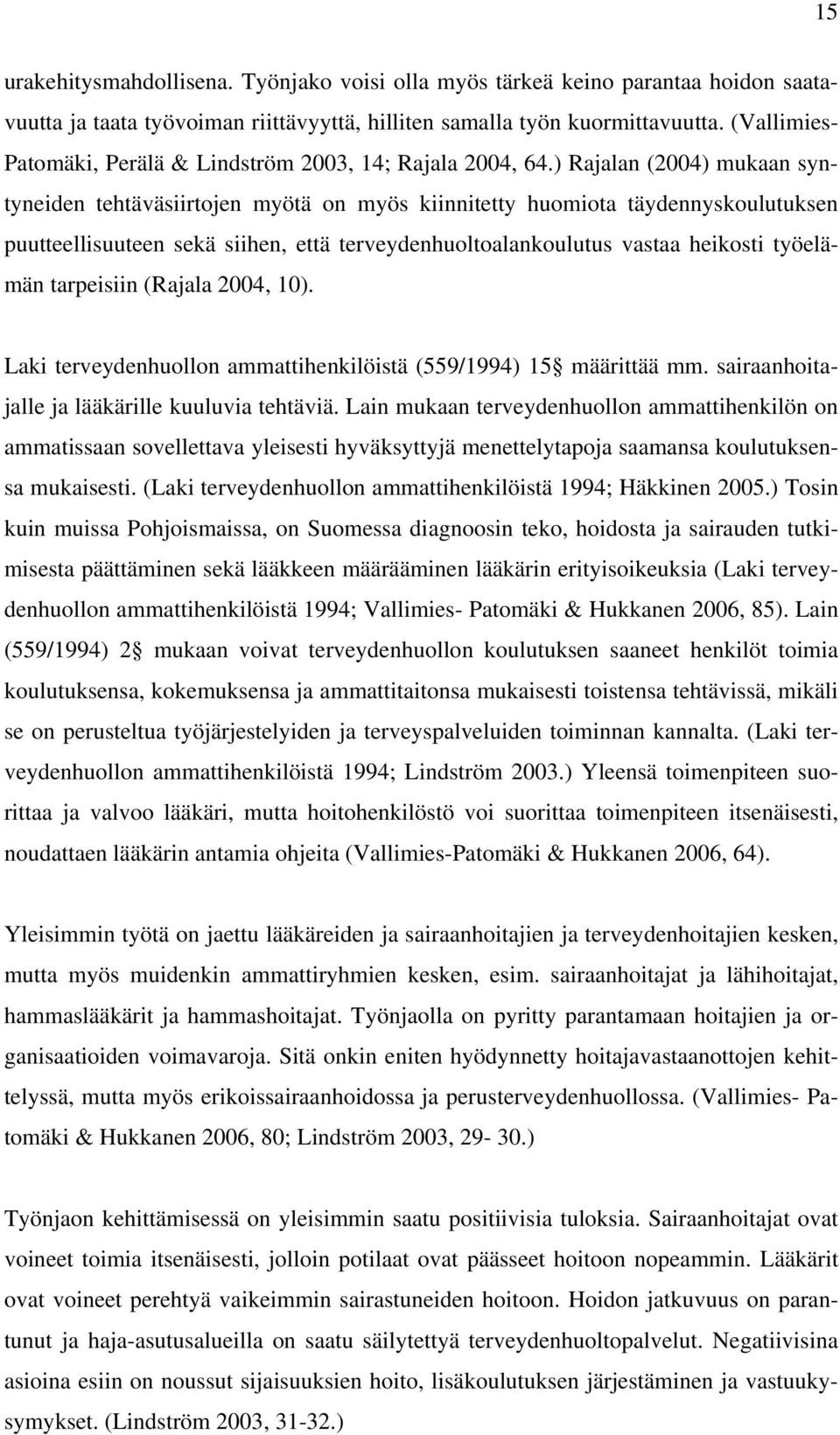 15

urakehitysmahdollisena. Työnjako voisi olla myös tärkeä keino parantaa hoidon saatavuutta ja taata työvoiman riittävyyttä, hilliten samalla työn kuormittavuutta. (Vallimies-Patomäki, Perälä & Lindström 2003, 14; Rajala 2004, 64.) Rajalan (2004) mukaan syntyneiden tehtäväsiirtojen myötä on myös kiinnitetty huomiota täydennyskoulutuksen puutteellisuuteen sekä siihen, että terveydenhuoltoalankoulutus vastaa heikosti työelämän tarpeisiin (Rajala 2004, 10).

Laki terveydenhuollon ammattihenkilöistä (559/1994) 15 määrittää mm. sairaanhoitajalle ja lääkärille kuuluvia tehtäviä. Lain mukaan terveydenhuollon ammattihenkilön on ammatissaan sovellettava yleisesti hyväksyttyjä menettelytapoja saamansa koulutuksensa mukaisesti. (Laki terveydenhuollon ammattihenkilöistä 1994; Häkkinen 2005.) Tosin kuin muissa Pohjoismaissa, on Suomessa diagnoosin teko, hoidosta ja sairauden tutkimisesta päättäminen sekä lääkkeen määrääminen lääkärin erityisoikeuksia (Laki terveydenhuollon ammattihenkilöistä 1994; Vallimies- Patomäki & Hukkanen 2006, 85). Lain (559/1994) 2 mukaan voivat terveydenhuollon koulutuksen saaneet henkilöt toimia koulutuksensa, kokemuksensa ja ammattitaitonsa mukaisesti toistensa tehtävissä, mikäli se on perusteltua työjärjestelyiden ja terveyspalveluiden toiminnan kannalta. (Laki terveydenhuollon ammattihenkilöistä 1994; Lindström 2003.) Yleensä toimenpiteen suorittaa ja valvoo lääkäri, mutta hoitohenkilöstö voi suorittaa toimenpiteen itsenäisesti, noudattaen lääkärin antamia ohjeita (Vallimies-Patomäki & Hukkanen 2006, 64).

Yleisimmin työtä on jaettu lääkäreiden ja sairaanhoitajien ja terveydenhoitajien kesken, mutta myös muidenkin ammattiryhmien kesken, esim. sairaanhoitajat ja lähihoitajat, hammaslääkärit ja hammashoitajat. Työnjaolla on pyritty parantamaan hoitajien ja organisaatioiden voimavaroja. Sitä onkin eniten hyödynnetty hoitajavastaanottojen kehittelyssä, mutta myös erikoissairaanhoidossa ja perusterveydenhuollossa. (Vallimies- Patomäki & Hukkanen 2006, 80; Lindström 2003, 29- 30.)

Työnjaon kehittämisessä on yleisimmin saatu positiivisia tuloksia. Sairaanhoitajat ovat voineet toimia itsenäisesti, jolloin potilaat ovat päässeet hoitoon nopeammin. Lääkärit ovat voineet perehtyä vaikeimmin sairastuneiden hoitoon. Hoidon jatkuvuus on parantunut ja haja-asutusalueilla on saatu säilytettyä terveydenhuoltopalvelut. Negatiivisina asioina esiin on noussut sijaisuuksien hoito, lisäkoulutuksen järjestäminen ja vastuukysymykset. (Lindström 2003, 31-32.)